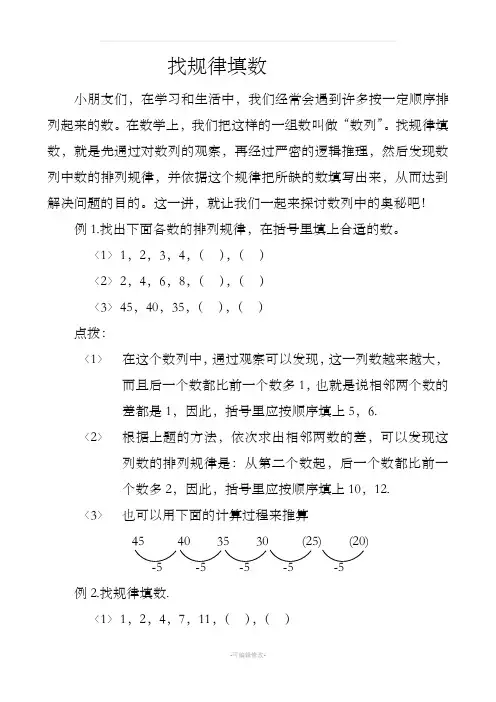 找规律填数

小朋友们，在学习和生活中，我们经常会遇到许多按一定顺序排列起来的数。在数学上，我们把这样的一组数叫做“数列”。找规律填数，就是先通过对数列的观察，再经过严密的逻辑推理，然后发现数列中数的排列规律，并依据这个规律把所缺的数填写出来，从而达到解决问题的目的。这一讲，就让我们一起来探讨数列中的奥秘吧!

例 1.找出下面各数的排列规律，在括号里填上合适的数。

〈1〉 1，2，3，4，( )，( )

〈2〉 2，4，6，8，( )，( )

〈3〉 45，40，35，( )，( )

点拨：

〈1〉 在这个数列中，通过观察可以发现，这一列数越来越大，而且后一个数都比前一个数多 1，也就是说相邻两个数的差都是 1，因此，括号里应按顺序填上 5，6.

〈2〉 根据上题的方法，依次求出相邻两数的差，可以发现这列数的排列规律是：从第二个数起，后一个数都比前一个数多 2，因此，括号里应按顺序填上 10，12.

〈3〉 也可以用下面的计算过程来推算

45 40 35 30 (25) (20)
-5 -5 -5 -5 -5

例 2.找规律填数.

〈1〉 1，2，4，7，11，( )，( )

-可编辑修改-